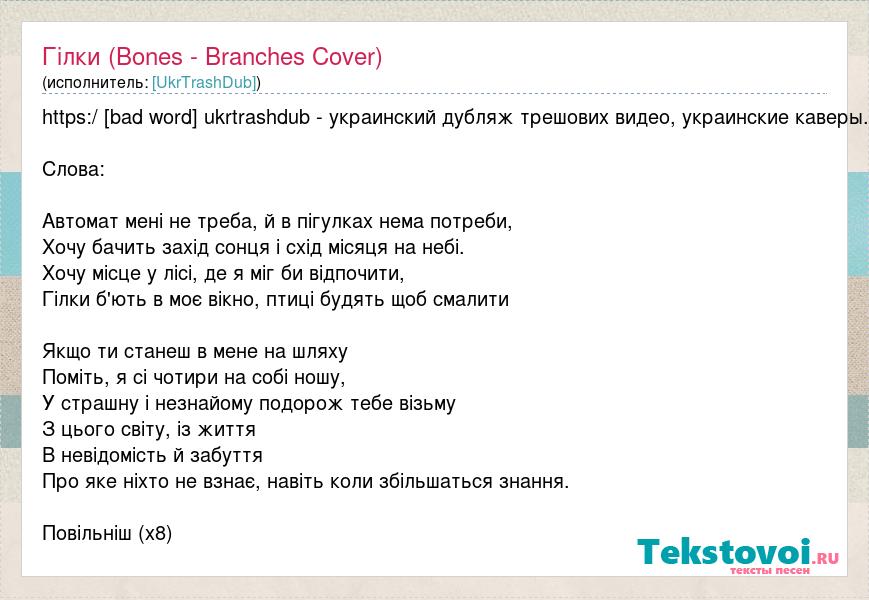 Гілки (Bones - Branches Cover)
(исполнитель: [UkrTrashDub])

https:/ [bad word] ukrtrashdub - украинский дубляж трешових видео, украинские каверы.

Слова:

Автомат мені не треба, й в пігулках нема потреби,
Хочу бачить захід сонця і схід місяця на небі.
Хочу місце у лісі, де я міг би відпочити,
Гілки б'ють в моє вікно, птиці будять щоб смалити

Якщо ти станеш в мене на шляху
Поміть, я сі чотири на собі ношу,
У страшну і незнайому подорож тебе візьму
З цього світу, із життя
В невідомість й забуття
Про яке ніхто не взнає, навіть коли збільшаться знання.

Повільніш (x8)

Tekstovoi.ru
тексты песен